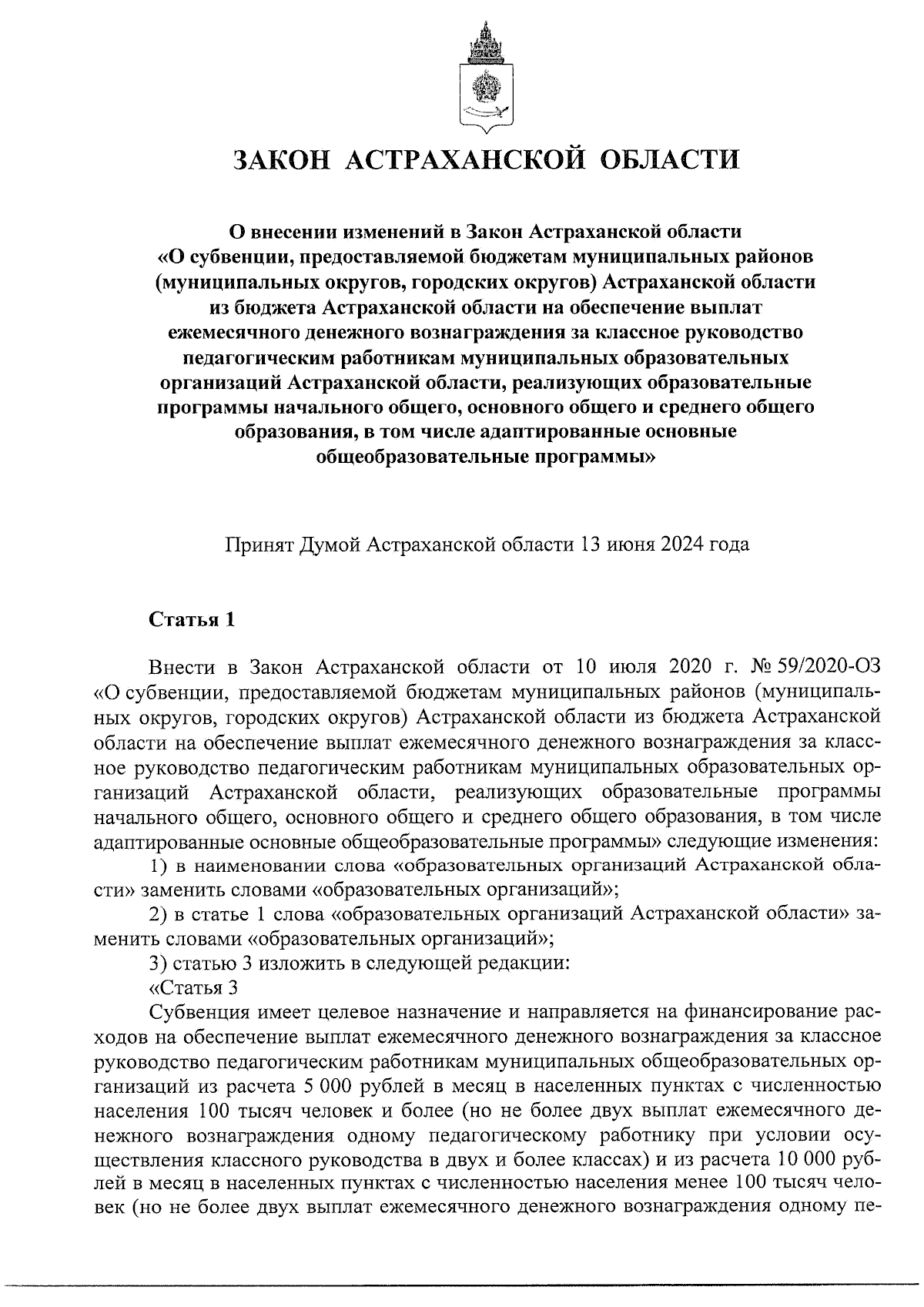 ЗАКОН АСТРАХАНСКОЙ ОБЛАСТИ

О внесении изменений в Закон Астраханской области «О субвенции, предоставляемой бюджетам муниципальных районов (муниципальных округов, городских округов) Астраханской области из бюджета Астраханской области на обеспечение выплат ежемесячного денежного вознаграждения за классное руководство педагогическим работникам муниципальных образовательных организаций Астраханской области, реализующих образовательные программы начального общего, основного общего и среднего общего образования, в том числе адаптированные основные общеобразовательные программы»

Принят Думой Астраханской области 13 июня 2024 года

Статья 1

Внести в Закон Астраханской области от 10 июля 2020 г. № 59/2020-ОЗ «О субвенции, предоставляемой бюджетам муниципальных районов (муниципальных округов, городских округов) Астраханской области из бюджета Астраханской области на обеспечение выплат ежемесячного денежного вознаграждения за классное руководство педагогическим работникам муниципальных образовательных организаций Астраханской области, реализующих образовательные программы начального общего, основного общего и среднего общего образования, в том числе адаптированные основные общеобразовательные программы» следующие изменения:

1) в наименовании слова «образовательных организаций Астраханской области» заменить словами «образовательных организаций»;

2) в статье 1 слова «образовательных организаций Астраханской области» заменить словами «образовательных организаций»;

3) статью 3 изложить в следующей редакции:

«Статья 3

Субвенция имеет целевое назначение и направляется на финансирование расходов на обеспечение выплат ежемесячного денежного вознаграждения за классное руководство педагогическим работникам муниципальных общеобразовательных организаций из расчета 5 000 рублей в месяц в населенных пунктах с численностью населения 100 тысяч человек и более (но не более двух выплат ежемесячного денежного вознаграждения одному педагогическому работнику при условии осуществления классного руководства в двух и более классах) и из расчета 10 000 рублей в месяц в населенных пунктах с численностью населения менее 100 тысяч человек (но не более двух выплат ежемесячного денежного вознаграждения одному пе-